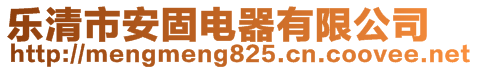 乐清市安固电器有限公司
http://mengmeng825.cn.coovee.net